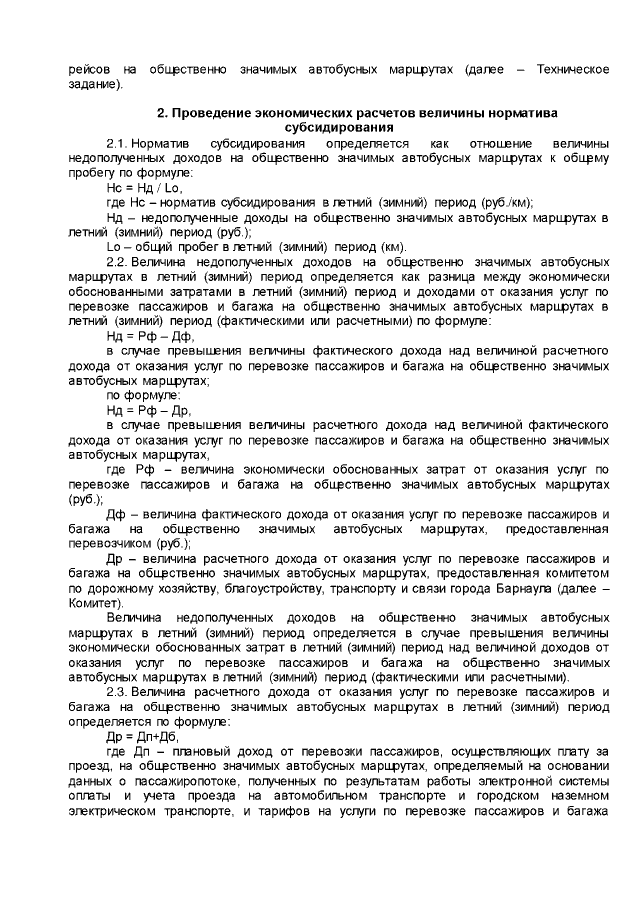 рейсов на общественно значимых автобусных маршрутах (далее – Техническое задание).

2. Проведение экономических расчетов величины норматива субсидирования

2.1. Норматив субсидирования определяется как отношение величины недополученных доходов на общественно значимых автобусных маршрутах к общему пробегу по формуле:

Нс = Нд / Lо,

где Нс – норматив субсидирования в летний (зимний) период (руб./км);

Нд – недополученные доходы на общественно значимых автобусных маршрутах в летний (зимний) период (руб.);

Lо – общий пробег в летний (зимний) период (км).

2.2. Величина недополученных доходов на общественно значимых автобусных маршрутах в летний (зимний) период определяется как разница между экономически обоснованными затратами в летний (зимний) период и доходами от оказания услуг по перевозке пассажиров и багажа на общественно значимых автобусных маршрутах в летний (зимний) период (фактическими или расчетными) по формуле:

Нд = Рф – Дф,

в случае превышения величины фактического дохода над величиной расчетного дохода от оказания услуг по перевозке пассажиров и багажа на общественно значимых автобусных маршрутах;

по формуле:

Нд = Рф – Др,

в случае превышения величины расчетного дохода над величиной фактического дохода от оказания услуг по перевозке пассажиров и багажа на общественно значимых автобусных маршрутах,

где Рф – величина экономически обоснованных затрат от оказания услуг по перевозке пассажиров и багажа на общественно значимых автобусных маршрутах (руб.);

Дф – величина фактического дохода от оказания услуг по перевозке пассажиров и багажа на общественно значимых автобусных маршрутах, предоставленная перевозчиком (руб.);

Др – величина расчетного дохода от оказания услуг по перевозке пассажиров и багажа на общественно значимых автобусных маршрутах, предоставленная комитетом по дорожному хозяйству, благоустройству, транспорту и связи города Барнаула (далее – Комитет).

Величина недополученных доходов на общественно значимых автобусных маршрутах в летний (зимний) период определяется в случае превышения величины экономически обоснованных затрат в летний (зимний) период над величиной доходов от оказания услуг по перевозке пассажиров и багажа на общественно значимых автобусных маршрутах в летний (зимний) период (фактическими или расчетными).

2.3. Величина расчетного дохода от оказания услуг по перевозке пассажиров и багажа на общественно значимых автобусных маршрутах в летний (зимний) период определяется по формуле:

Др = Дп+Дб,

где Дп – плановый доход от перевозки пассажиров, осуществляющих плату за проезд, на общественно значимых автобусных маршрутах, определяемый на основании данных о пассажиропотоке, полученных по результатам работы электронной системы оплаты и учета проезда на автомобильном транспорте и городском наземном электрическом транспорте, и тарифов на услуги по перевозке пассажиров и багажа